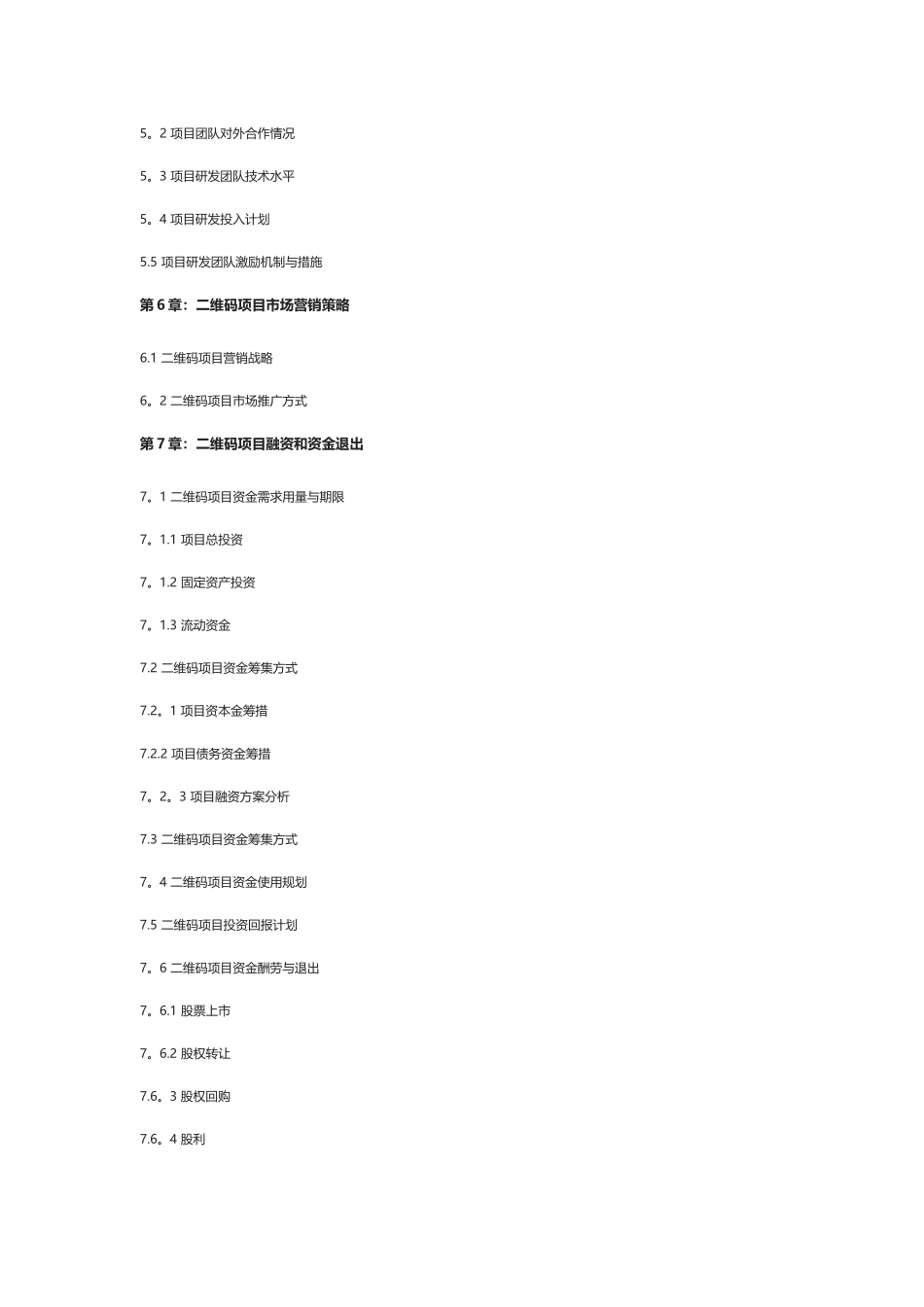 5。2 项目团队对外合作情况

5。3 项目研发团队技术水平

5。4 项目研发投入计划

5.5 项目研发团队激励机制与措施

第 6 章：二维码项目市场营销策略

6.1 二维码项目营销战略

6。2 二维码项目市场推广方式

第 7 章：二维码项目融资和资金退出

7。1 二维码项目资金需求用量与期限

7。1.1 项目总投资

7。1.2 固定资产投资

7。1.3 流动资金

7.2 二维码项目资金筹集方式

7.2。1 项目资本金筹措

7.2.2 项目债务资金筹措

7。2。3 项目融资方案分析

7.3 二维码项目资金筹集方式

7。4 二维码项目资金使用规划

7.5 二维码项目投资回报计划

7。6 二维码项目资金酬劳与退出

7。6.1 股票上市

7。6.2 股权转让

7.6。3 股权回购

7.6。4 股利